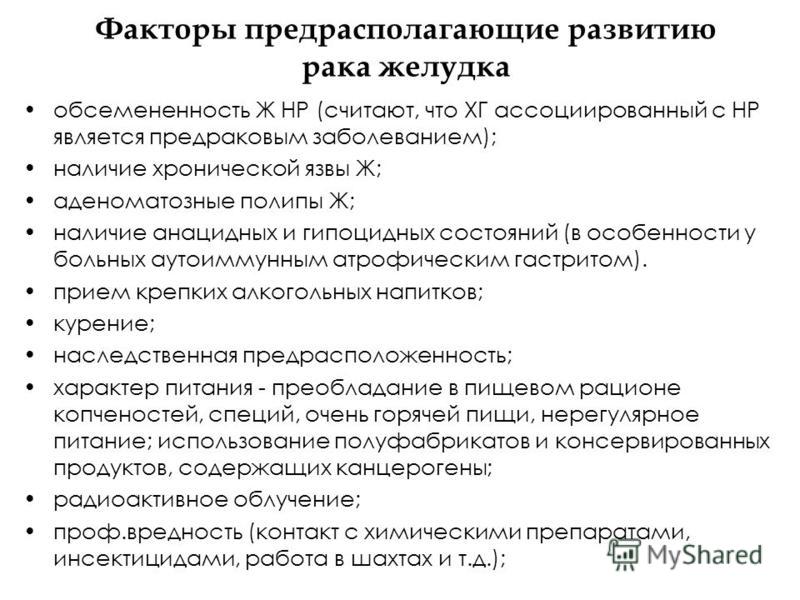 Факторы предрасполагающие развитию рака желудка

• обсемененность Ж НР (считают, что ХГ ассоциированный с НР является предраковым заболеванием);
• наличие хронической язвы Ж;
• аденоматозные полипы Ж;
• наличие анацидных и гипоцидных состояний (в особенности у больных аутоиммунным атрофическим гастритом).
• прием крепких алкогольных напитков;
• курение;
• наследственная предрасположенность;
• характер питания - преобладание в пищевом рационе копченостей, специй, очень горячей пищи, нерегулярное питание; использование полуфабрикатов и консервированных продуктов, содержащих канцерогены;
• радиоактивное облучение;
• проф.вредность (контакт с химическими препаратами, инсектицидами, работа в шахтах и т.д.);

MyShared